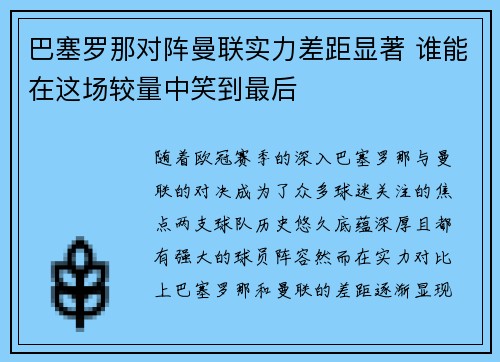 巴塞罗那对阵曼联实力差距显著 谁能在这场较量中笑到最后

随着欧冠赛季的深入巴塞罗那与曼联的对决成为了众多球迷关注的焦点两支球队历史悠久底蕴深厚且都有强大的球员阵容然而在实力对比上巴塞罗那和曼联的差距逐渐显现